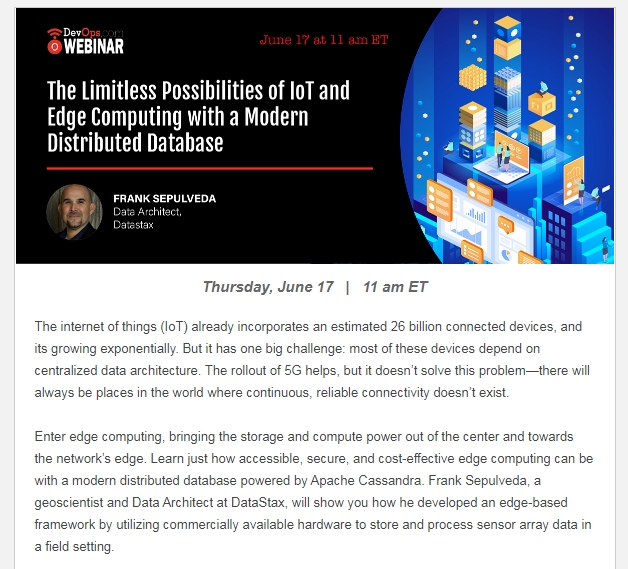 DevOps.com WEBINAR

June 17 at 11 am ET

The Limitless Possibilities of IoT and Edge Computing with a Modern Distributed Database

FRANK SEPULVEDA
Data Architect,
Datastax

Thursday, June 17 | 11 am ET

The internet of things (IoT) already incorporates an estimated 26 billion connected devices, and its growing exponentially. But it has one big challenge: most of these devices depend on centralized data architecture. The rollout of 5G helps, but it doesn't solve this problem—there will always be places in the world where continuous, reliable connectivity doesn't exist.

Enter edge computing, bringing the storage and compute power out of the center and towards the network's edge. Learn just how accessible, secure, and cost-effective edge computing can be with a modern distributed database powered by Apache Cassandra. Frank Sepulveda, a geoscientist and Data Architect at DataStax, will show you how he developed an edge-based framework by utilizing commercially available hardware to store and process sensor array data in a field setting.